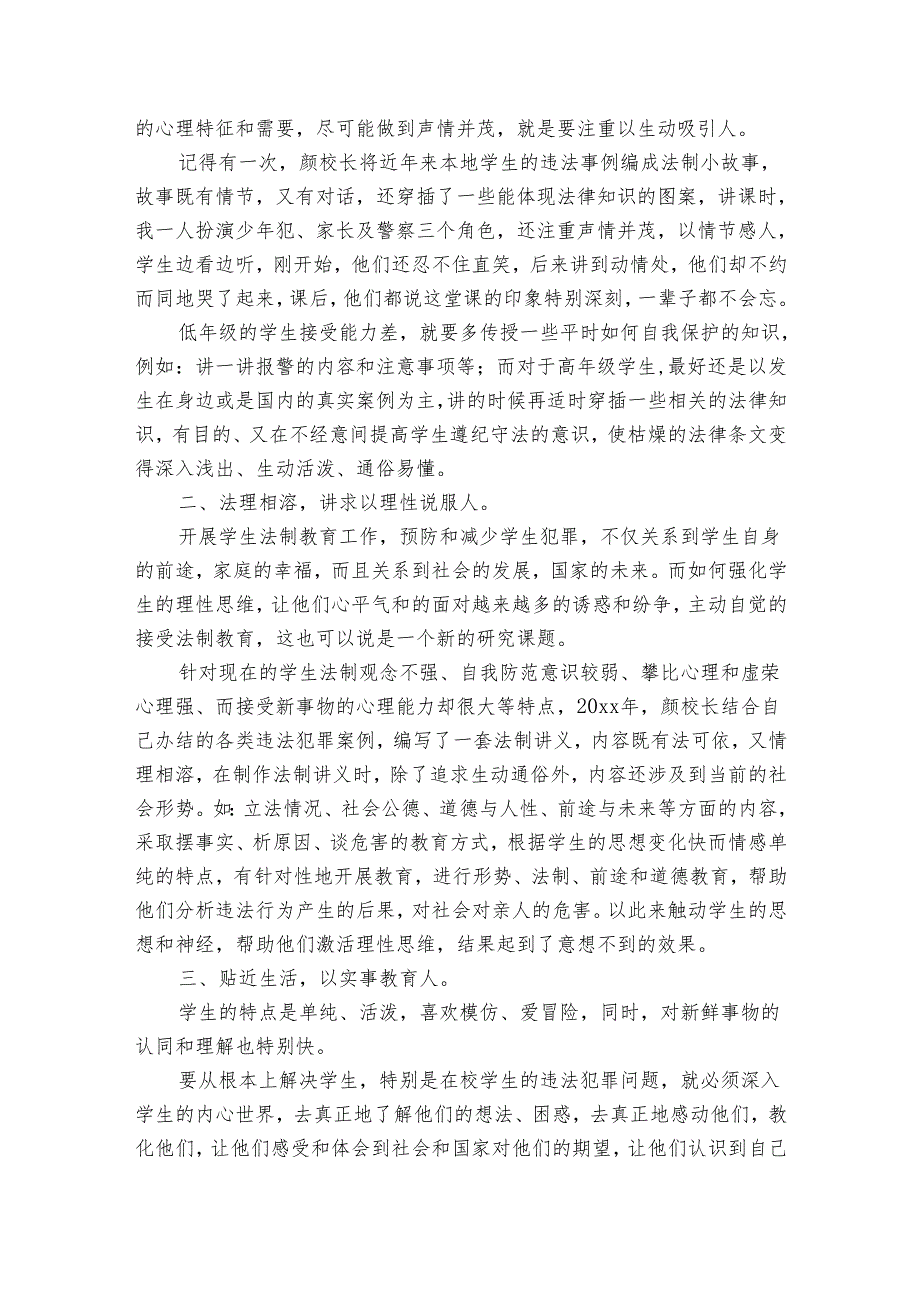 的心理特征和需要，尽可能做到声情并茂，就是要注重以生动吸引人。

记得有一次，颜校长将近年来本地学生的违法事例编成法制小故事，故事既有情节，又有对话，还穿插了一些能体现法律知识的图案，讲课时，我一人扮演少年犯、家长及警察三个角色，还注重声情并茂，以情节感人，学生边看边听，刚开始，他们还忍不住直笑，后来讲到动情处，他们却不约而同地哭了起来，课后，他们都说这堂课的印象特别深刻，一辈子都不会忘。

低年级的学生接受能力差，就要多传授一些平时如何自我保护的知识，例如：讲一讲报警的内容和注意事项等；而对于高年级学生，最好还是以发生在身边或是国内的真实案例为主，讲的时候再适时穿插一些相关的法律知识，有目的、又在不经意间提高学生遵纪守法的意识，使枯燥的法律条文变得深入浅出、生动活泼、通俗易懂。

二、法理相溶，讲求以理性说服人。

开展学生法制教育工作，预防和减少学生犯罪，不仅关系到学生自身的前途，家庭的幸福，而且关系到社会的发展，国家的未来。而如何强化学生的理性思维，让他们心平气和的面对越来越多的诱惑和纷争，主动自觉的接受法制教育，这也可以说是一个新的研究课题。

针对现在的学生法制观念不强、自我防范意识较弱、攀比心理和虚荣心理强、而接受新事物的心理能力却很大等特点，20xx年，颜校长结合自己办结的各类违法犯罪案例，编写了一套法制讲义，内容既有法可依，又情理相溶，在制作法制讲义时，除了追求生动通俗外，内容还涉及到当前的社会形势。如：立法情况、社会公德、道德与人性、前途与未来等方面的内容，采取摆事实、析原因、谈危害的教育方式，根据学生的思想变化快而情感单纯的特点，有针对性地开展教育，进行形势、法制、前途和道德教育，帮助他们分析违法行为产生的后果，对社会对亲人的危害。以此来触动学生的思想和神经，帮助他们激活理性思维，结果起到了意想不到的效果。

三、贴近生活，以实事教育人。

学生的特点是单纯、活泼，喜欢模仿、爱冒险，同时，对新鲜事物的认同和理解也特别快。

要从根本上解决学生，特别是在校学生的违法犯罪问题，就必须深入学生的内心世界，去真正地了解他们的想法、困惑，去真正地感动他们，教化他们，让他们感受和体会到社会和国家对他们的期望，让他们认识到自己